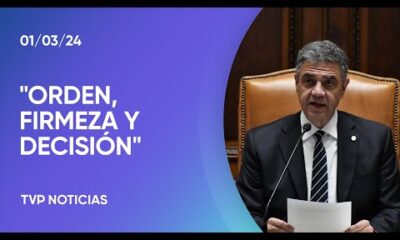 01/03/24

"ORDEN, FIRMEZA Y DECISIÓN"

TVP NOTICIAS